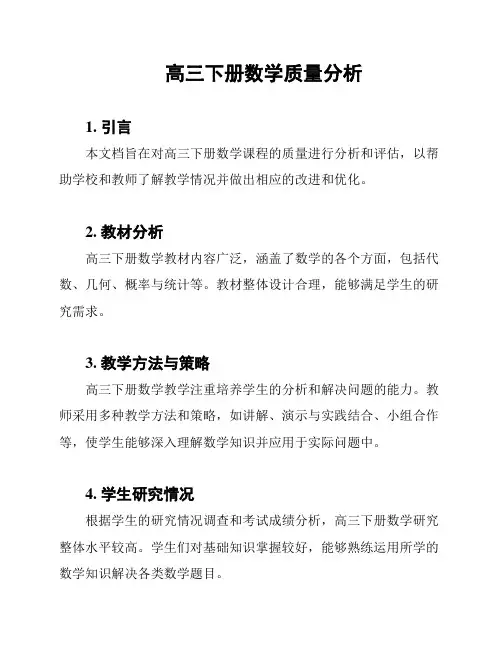 高三下册数学质量分析

1. 引言

本文档旨在对高三下册数学课程的质量进行分析和评估，以帮助学校和教师了解教学情况并做出相应的改进和优化。

2. 教材分析

高三下册数学教材内容广泛，涵盖了数学的各个方面，包括代数、几何、概率与统计等。教材整体设计合理，能够满足学生的研究需求。

3. 教学方法与策略

高三下册数学教学注重培养学生的分析和解决问题的能力。教师采用多种教学方法和策略，如讲解、演示与实践结合、小组合作等，使学生能够深入理解数学知识并应用于实际问题中。

4. 学生研究情况

根据学生的研究情况调查和考试成绩分析，高三下册数学研究整体水平较高。学生们对基础知识掌握较好，能够熟练运用所学的数学知识解决各类数学题目。